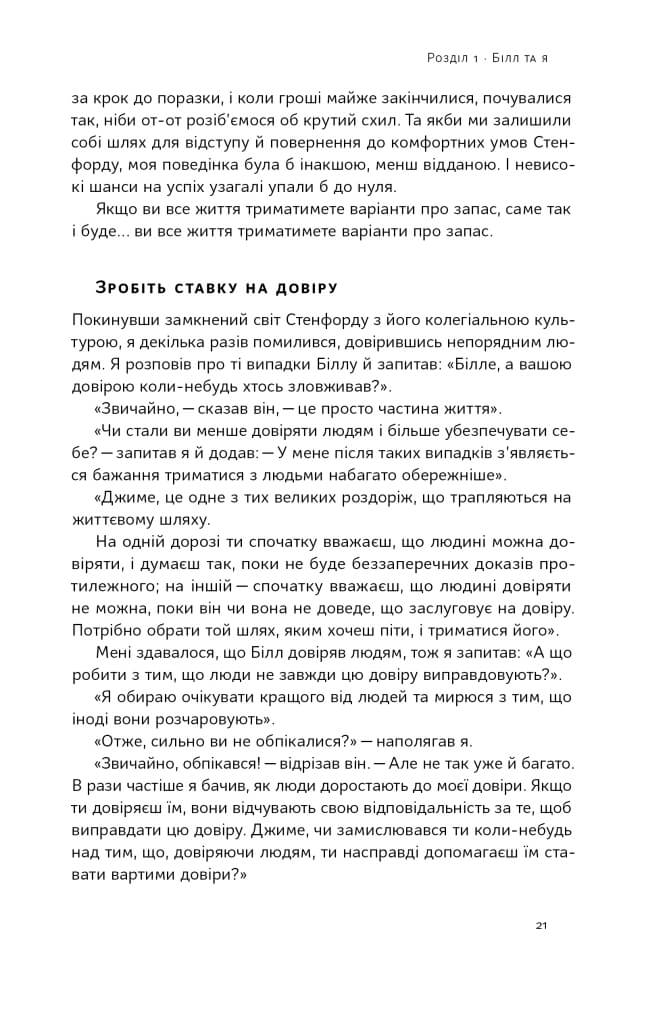 Розділ 1 · Білл та я

за крок до поразки, і коли гроші майже закінчилися, почувалися так, ніби от-от розіб'ємося об крутий схил. Та якби ми залишили собі шлях для відступу й повернення до комфортних умов Стенфорду, моя поведінка була б інакшою, менш відданою. І невисокі шанси на успіх узагалі упали б до нуля.

Якщо ви все життя триматимете варіанти про запас, саме так і буде… ви все життя триматимете варіанти про запас.

Зробіть ставку на довіру

Покинувши замкнений світ Стенфорду з його колегіальною культурою, я декілька разів помилився, довірившись непорядним людям. Я розповів про ті випадки Біллу й запитав: «Білле, а вашою довірою коли-небудь хтось зловживав?».

«Звичайно, — сказав він, — це просто частина життя».

«Чи стали ви менше довіряти людям і більше убезпечувати себе? — запитав я й додав: — У мене після таких випадків з'являється бажання триматися з людьми набагато обережніше».

«Джиме, це одне з тих великих роздоріж, що трапляються на життєвому шляху.

На одній дорозі ти спочатку вважаєш, що людині можна довіряти, і думаєш так, поки не буде беззаперечних доказів протилежного; на іншій — спочатку вважаєш, що людині довіряти не можна, поки він чи вона не доведе, що заслуговує на довіру. Потрібно обрати той шлях, яким хочеш піти, і триматися його».

Мені здавалося, що Білл довіряв людям, тож я запитав: «А що робити з тим, що люди не завжди цю довіру виправдовують?».

«Я обираю очікувати кращого від людей та мирюся з тим, що іноді вони розчаровують».

«Отже, сильно ви не обпікалися?» — наполягав я.

«Звичайно, обпікався! — відрізав він. — Але не так уже й багато. В рази частіше я бачив, як люди доростають до моєї довіри. Якщо ти довіряєш їм, вони відчувають свою відповідальність за те, щоб виправдати цю довіру. Джиме, чи замислювався ти коли-небудь над тим, що, довіряючи людям, ти насправді допомагаєш їм ставати вартими довіри?»

21